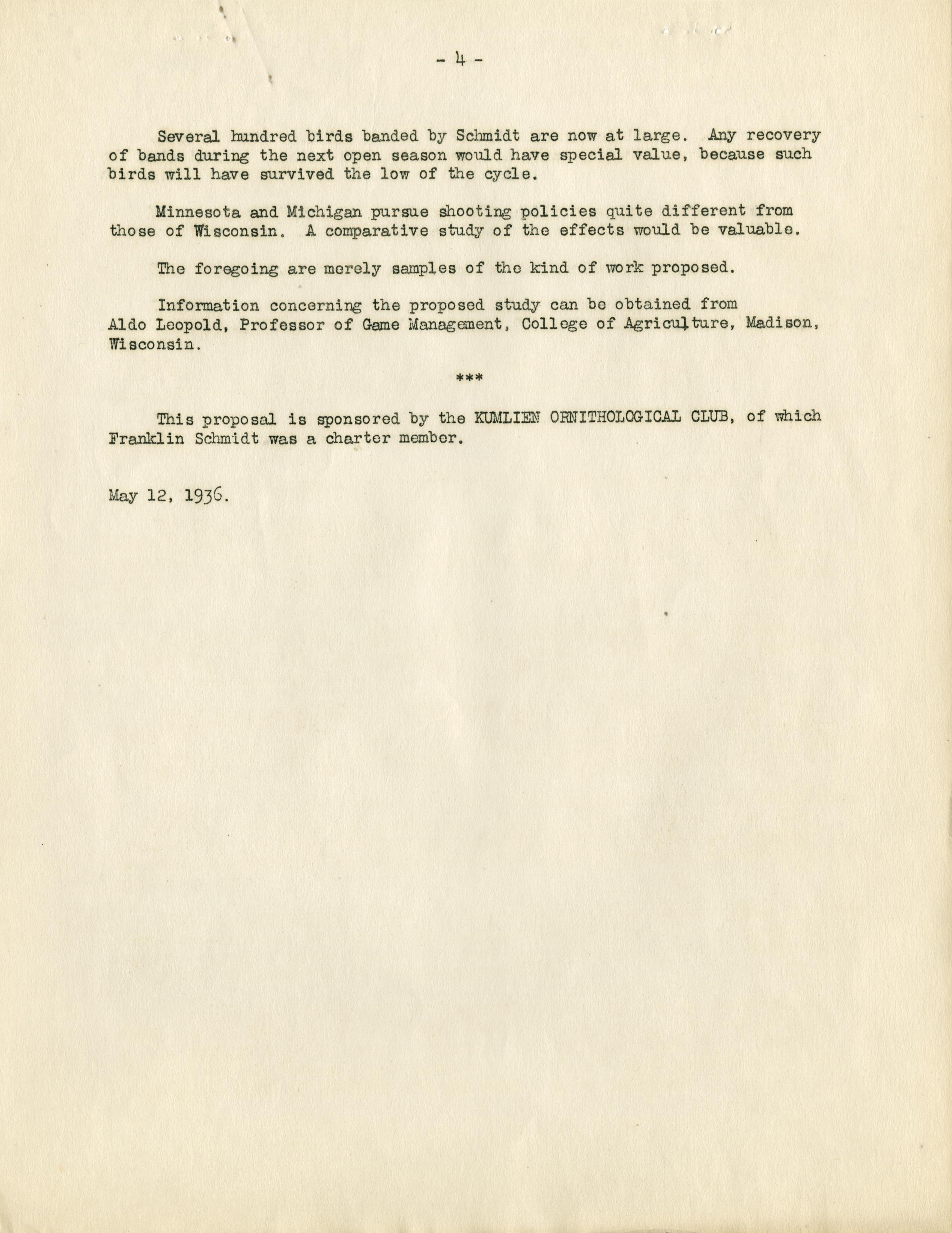 - 4 -

Several hundred birds banded by Schmidt are now at large. Any recovery of bands during the next open season would have special value, because such birds will have survived the low of the cycle.

Minnesota and Michigan pursue shooting policies quite different from those of Wisconsin. A comparative study of the effects would be valuable.

The foregoing are merely samples of the kind of work proposed.

Information concerning the proposed study can be obtained from Aldo Leopold, Professor of Game Management, College of Agriculture, Madison, Wisconsin.

***

This proposal is sponsored by the KUMLIEN ORNITHOLOGICAL CLUB, of which Franklin Schmidt was a charter member.

May 12, 1936.